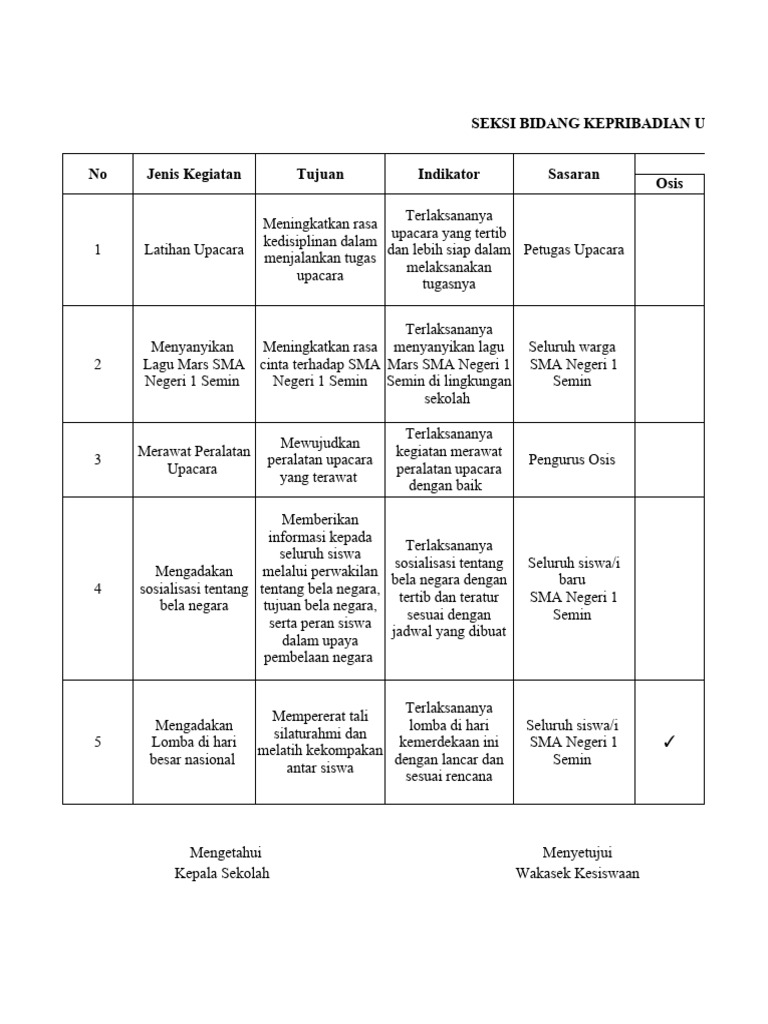 SEKSI BIDANG KEPRIBADIAN U

| No | Jenis Kegiatan | Tujuan | Indikator | Sasaran | Osis |
|---|---|---|---|---|---|
| 1 | Latihan Upacara | Meningkatkan rasa kedisiplinan dalam menjalankan tugas upacara | Terlaksananya upacara yang tertib dan lebih siap dalam melaksanakan tugasnya | Petugas Upacara | |
| 2 | Menyanyikan Lagu Mars SMA Negeri 1 Semin | Meningkatkan rasa cinta terhadap SMA Negeri 1 Semin | Terlaksananya menyanyikan lagu Mars SMA Negeri 1 Semin di lingkungan sekolah | Seluruh warga SMA Negeri 1 Semin | |
| 3 | Merawat Peralatan Upacara | Mewujudkan peralatan upacara yang terawat | Terlaksananya kegiatan merawat peralatan upacara dengan baik | Pengurus Osis | |
| 4 | Mengadakan sosialisasi tentang bela negara | Memberikan informasi kepada seluruh siswa melalui perwakilan tentang bela negara, tujuan bela negara, serta peran siswa dalam upaya pembelaan negara | Terlaksananya sosialisasi tentang bela negara dengan tertib dan teratur sesuai dengan jadwal yang dibuat | Seluruh siswa/i baru SMA Negeri 1 Semin | |
| 5 | Mengadakan Lomba di hari besar nasional | Mempererat tali silaturahmi dan melatih kekompakan antar siswa | Terlaksananya lomba di hari kemerdekaan ini dengan lancar dan sesuai rencana | Seluruh siswa/i SMA Negeri 1 Semin | ✓ |

Mengetahui
Kepala Sekolah

Menyetujui
Wakasek Kesiswaan